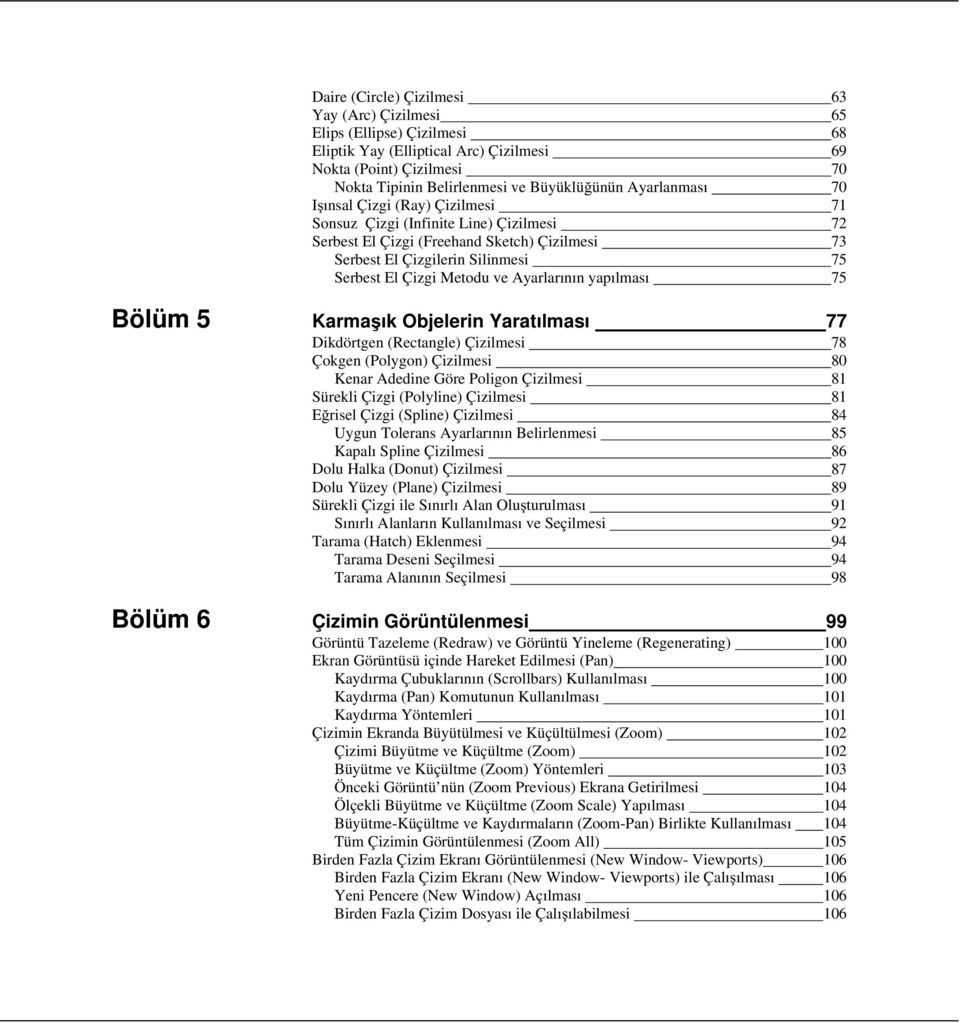 Daire (Circle) Çizilmesi 63
Yay (Arc) Çizilmesi 65
Elips (Ellipse) Çizilmesi 68
Eliptik Yay (Elliptical Arc) Çizilmesi 69
Nokta (Point) Çizilmesi 70
Nokta Tipinin Belirlenmesi ve Büyüklüğünün Ayarlanması 70
Işınsal Çizgi (Ray) Çizilmesi 71
Sonsuz Çizgi (Infinite Line) Çizilmesi 72
Serbest El Çizgi (Freehand Sketch) Çizilmesi 73
Serbest El Çizgilerin Silinmesi 75
Serbest El Çizgi Metodu ve Ayarlarının yapılması 75

Bölüm 5

Karmaşık Objelerin Yaratılması 77
Dikdörtgen (Rectangle) Çizilmesi 78
Çokgen (Polygon) Çizilmesi 80
Kenar Adedine Göre Poligon Çizilmesi 81
Sürekli Çizgi (Polyline) Çizilmesi 81
Eğrisel Çizgi (Spline) Çizilmesi 84
Uygun Tolerans Ayarlarının Belirlenmesi 85
Kapalı Spline Çizilmesi 86
Dolu Halka (Donut) Çizilmesi 87
Dolu Yüzey (Plane) Çizilmesi 89
Sürekli Çizgi ile Sınırlı Alan Oluşturulması 91
Sınırlı Alanların Kullanılması ve Seçilmesi 92
Tarama (Hatch) Eklenmesi 94
Tarama Deseni Seçilmesi 94
Tarama Alanının Seçilmesi 98

Bölüm 6

Çizimin Görüntülenmesi 99
Görüntü Tazeleme (Redraw) ve Görüntü Yineleme (Regenerating) 100
Ekran Görüntüsü içinde Hareket Edilmesi (Pan) 100
Kaydırma Çubuklarının (Scrollbars) Kullanılması 100
Kaydırma (Pan) Komutunun Kullanılması 101
Kaydırma Yöntemleri 101
Çizimin Ekranda Büyütülmesi ve Küçültülmesi (Zoom) 102
Çizimi Büyütme ve Küçültme (Zoom) 102
Büyütme ve Küçültme (Zoom) Yöntemleri 103
Önceki Görüntü'nün (Zoom Previous) Ekrana Getirilmesi 104
Ölçekli Büyütme ve Küçültme (Zoom Scale) Yapılması 104
Büyütme-Küçültme ve Kaydırmaların (Zoom-Pan) Birlikte Kullanılması 104
Tüm Çizimin Görüntülenmesi (Zoom All) 105
Birden Fazla Çizim Ekranı Görüntülenmesi (New Window- Viewports) 106
Birden Fazla Çizim Ekranı (New Window- Viewports) ile Çalışılması 106
Yeni Pencere (New Window) Açılması 106
Birden Fazla Çizim Dosyası ile Çalışılabilmesi 106